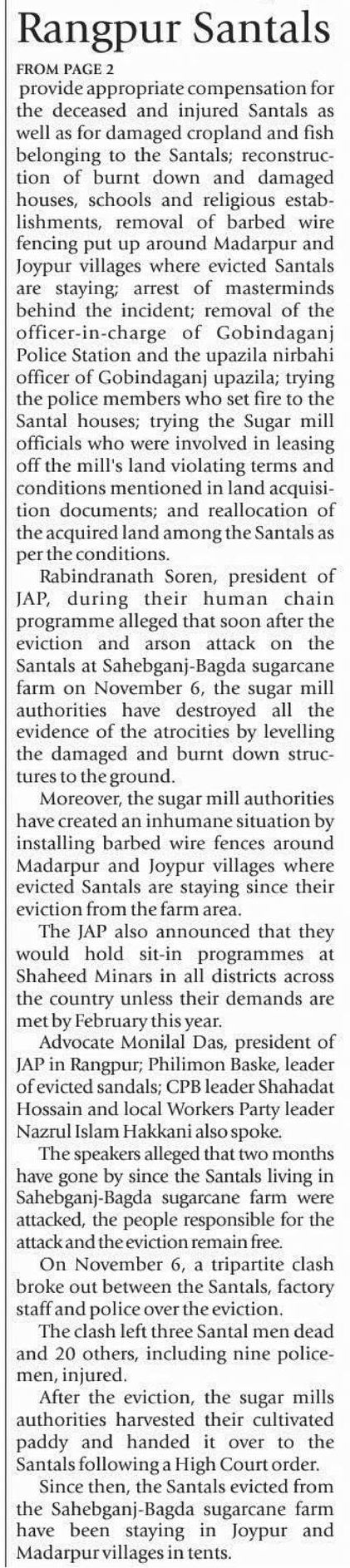 Rangpur Santals

FROM PAGE 2

provide appropriate compensation for the deceased and injured Santals as well as for damaged cropland and fish belonging to the Santals; reconstruction of burnt down and damaged houses, schools and religious establishments, removal of barbed wire fencing put up around Madarpur and Joypur villages where evicted Santals are staying; arrest of masterminds behind the incident; removal of the officer-in-charge of Gobindaganj Police Station and the upazila nirbahi officer of Gobindaganj upazila; trying the police members who set fire to the Santal houses; trying the Sugar mill officials who were involved in leasing off the mill's land violating terms and conditions mentioned in land acquisition documents; and reallocation of the acquired land among the Santals as per the conditions.

Rabindranath Soren, president of JAP, during their human chain programme alleged that soon after the eviction and arson attack on the Santals at Sahebganj-Bagda sugarcane farm on November 6, the sugar mill authorities have destroyed all the evidence of the atrocities by levelling the damaged and burnt down structures to the ground.

Moreover, the sugar mill authorities have created an inhumane situation by installing barbed wire fences around Madarpur and Joypur villages where evicted Santals are staying since their eviction from the farm area.

The JAP also announced that they would hold sit-in programmes at Shaheed Minars in all districts across the country unless their demands are met by February this year.

Advocate Monilal Das, president of JAP in Rangpur; Philimon Baske, leader of evicted sandals; CPB leader Shahadat Hossain and local Workers Party leader Nazrul Islam Hakkani also spoke.

The speakers alleged that two months have gone by since the Santals living in Sahebganj-Bagda sugarcane farm were attacked, the people responsible for the attack and the eviction remain free.

On November 6, a tripartite clash broke out between the Santals, factory staff and police over the eviction.

The clash left three Santal men dead and 20 others, including nine policemen, injured.

After the eviction, the sugar mills authorities harvested their cultivated paddy and handed it over to the Santals following a High Court order.

Since then, the Santals evicted from the Sahebganj-Bagda sugarcane farm have been staying in Joypur and Madarpur villages in tents.